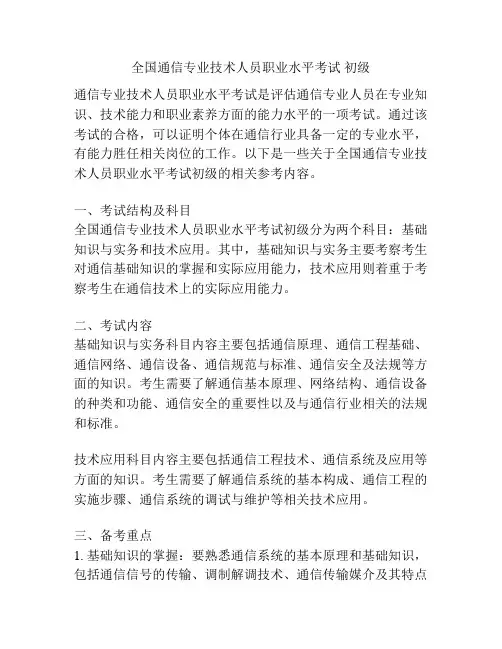 全国通信专业技术人员职业水平考试 初级

通信专业技术人员职业水平考试是评估通信专业人员在专业知识、技术能力和职业素养方面的能力水平的一项考试。通过该考试的合格，可以证明个体在通信行业具备一定的专业水平，有能力胜任相关岗位的工作。以下是一些关于全国通信专业技术人员职业水平考试初级的相关参考内容。

一、考试结构及科目
全国通信专业技术人员职业水平考试初级分为两个科目：基础知识与实务和技术应用。其中，基础知识与实务主要考察考生对通信基础知识的掌握和实际应用能力，技术应用则着重于考察考生在通信技术上的实际应用能力。

二、考试内容
基础知识与实务科目内容主要包括通信原理、通信工程基础、通信网络、通信设备、通信规范与标准、通信安全及法规等方面的知识。考生需要了解通信基本原理、网络结构、通信设备的种类和功能、通信安全的重要性以及与通信行业相关的法规和标准。

技术应用科目内容主要包括通信工程技术、通信系统及应用等方面的知识。考生需要了解通信系统的基本构成、通信工程的实施步骤、通信系统的调试与维护等相关技术应用。

三、备考重点
1. 基础知识的掌握：要熟悉通信系统的基本原理和基础知识，包括通信信号的传输、调制解调技术、通信传输媒介及其特点